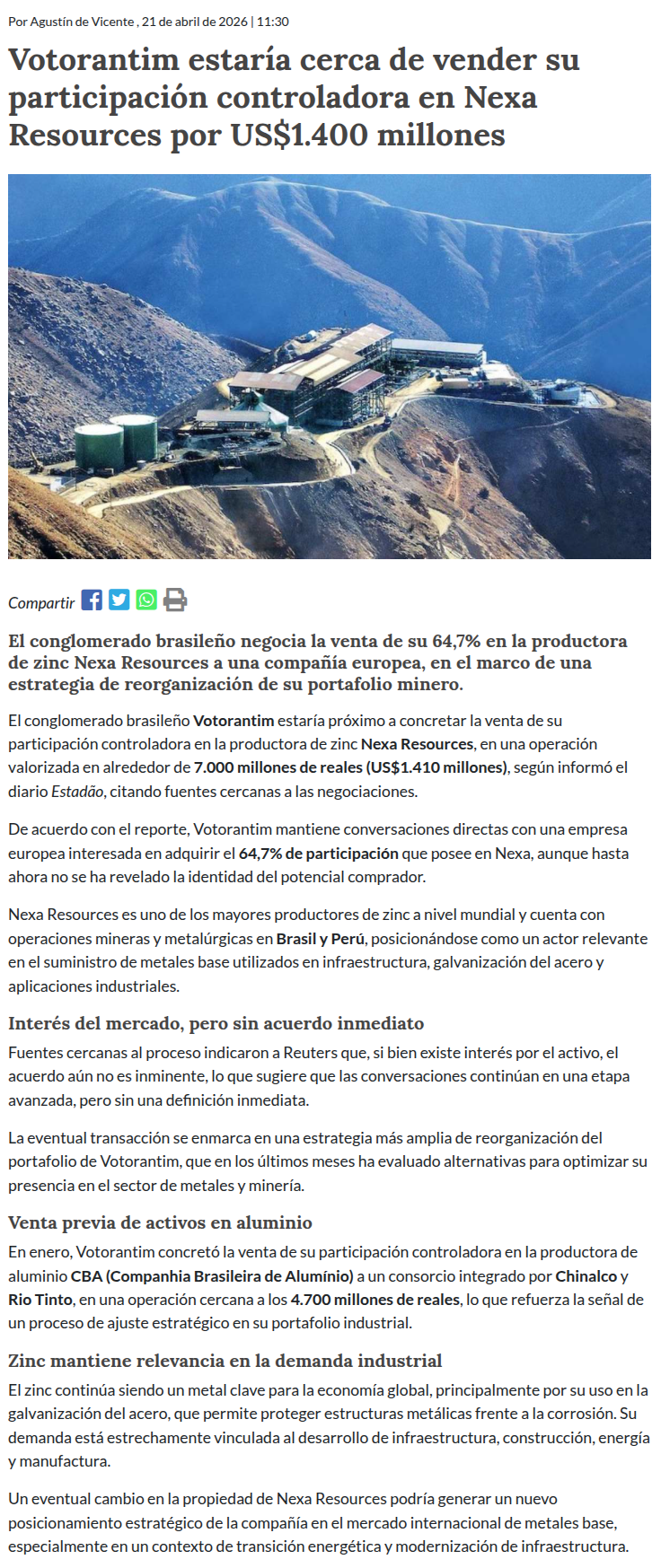 Por Agustín de Vicente , 21 de abril de 2026 | 11:30

Votorantim estaría cerca de vender su participación controladora en Nexa Resources por US$1.400 millones

Compartir

El conglomerado brasileño negocia la venta de su 64,7% en la productora de zinc Nexa Resources a una compañía europea, en el marco de una estrategia de reorganización de su portafolio minero.

El conglomerado brasileño Votorantim estaría próximo a concretar la venta de su participación controladora en la productora de zinc Nexa Resources, en una operación valorizada en alrededor de 7.000 millones de reales (US$1.410 millones), según informó el diario Estadão, citando fuentes cercanas a las negociaciones.

De acuerdo con el reporte, Votorantim mantiene conversaciones directas con una empresa europea interesada en adquirir el 64,7% de participación que posee en Nexa, aunque hasta ahora no se ha revelado la identidad del potencial comprador.

Nexa Resources es uno de los mayores productores de zinc a nivel mundial y cuenta con operaciones mineras y metalúrgicas en Brasil y Perú, posicionándose como un actor relevante en el suministro de metales base utilizados en infraestructura, galvanización del acero y aplicaciones industriales.

Interés del mercado, pero sin acuerdo inmediato

Fuentes cercanas al proceso indicaron a Reuters que, si bien existe interés por el activo, el acuerdo aún no es inminente, lo que sugiere que las conversaciones continúan en una etapa avanzada, pero sin una definición inmediata.

La eventual transacción se enmarca en una estrategia más amplia de reorganización del portafolio de Votorantim, que en los últimos meses ha evaluado alternativas para optimizar su presencia en el sector de metales y minería.

Venta previa de activos en aluminio

En enero, Votorantim concretó la venta de su participación controladora en la productora de aluminio CBA (Companhia Brasileira de Alumínio) a un consorcio integrado por Chinalco y Rio Tinto, en una operación cercana a los 4.700 millones de reales, lo que refuerza la señal de un proceso de ajuste estratégico en su portafolio industrial.

Zinc mantiene relevancia en la demanda industrial

El zinc continúa siendo un metal clave para la economía global, principalmente por su uso en la galvanización del acero, que permite proteger estructuras metálicas frente a la corrosión. Su demanda está estrechamente vinculada al desarrollo de infraestructura, construcción, energía y manufactura.

Un eventual cambio en la propiedad de Nexa Resources podría generar un nuevo posicionamiento estratégico de la compañía en el mercado internacional de metales base, especialmente en un contexto de transición energética y modernización de infraestructura.